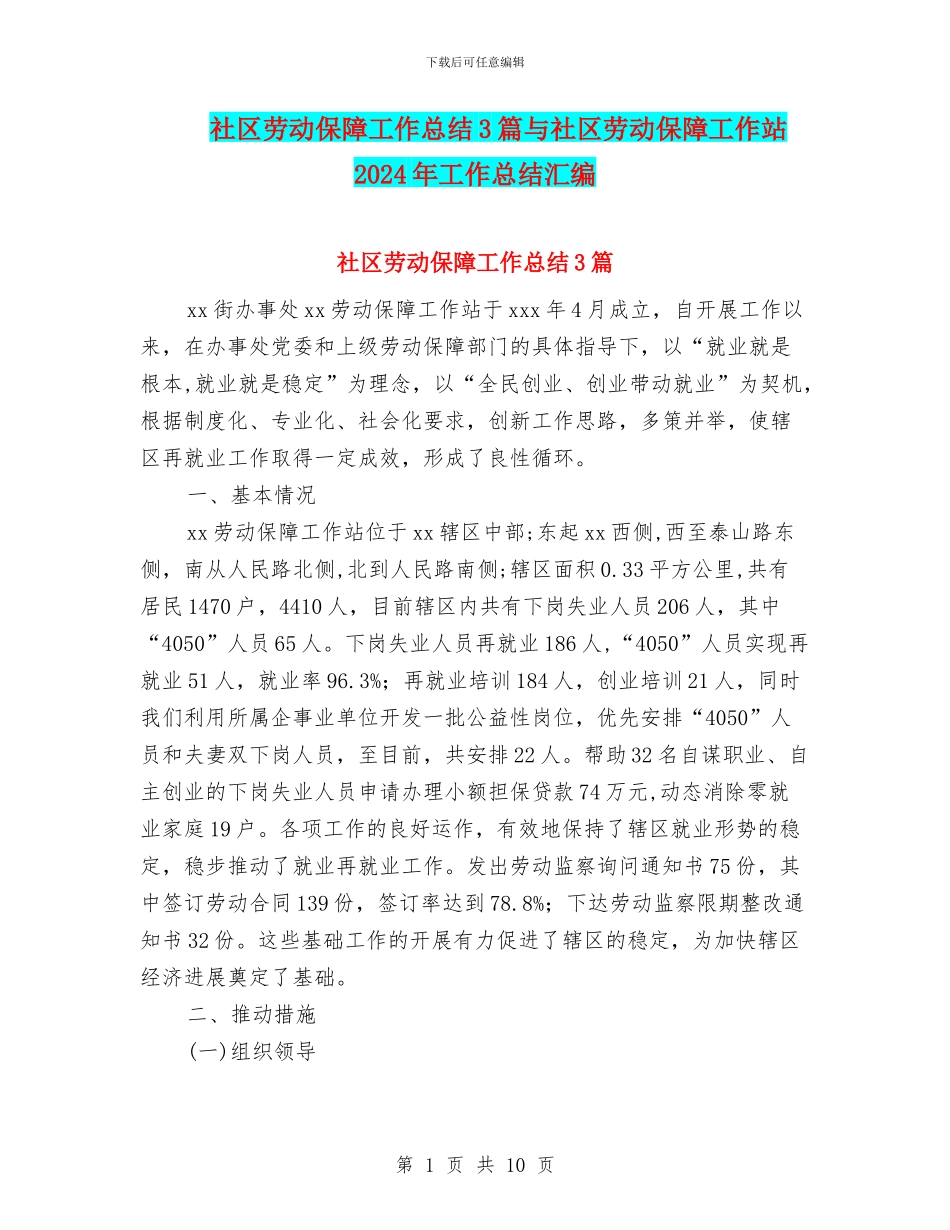 下载后可任意编辑

社区劳动保障工作总结3篇与社区劳动保障工作站2024年工作总结汇编

社区劳动保障工作总结3篇

xx街办事处xx劳动保障工作站于xxx年4月成立，自开展工作以来，在办事处党委和上级劳动保障部门的具体指导下，以“就业就是根本,就业就是稳定”为理念，以“全民创业、创业带动就业”为契机，根据制度化、专业化、社会化要求，创新工作思路，多策并举，使辖区再就业工作取得一定成效，形成了良性循环。

一、基本情况

xx劳动保障工作站位于xx辖区中部;东起xx西侧,西至泰山路东侧，南从人民路北侧,北到人民路南侧;辖区面积0.33平方公里,共有居民1470户，4410人，目前辖区内共有下岗失业人员206人，其中“4050”人员65人。下岗失业人员再就业186人,“4050”人员实现再就业51人，就业率96.3%；再就业培训184人，创业培训21人，同时我们利用所属企事业单位开发一批公益性岗位，优先安排“4050”人员和夫妻双下岗人员，至目前，共安排22人。帮助32名自谋职业、自主创业的下岗失业人员申请办理小额担保贷款74万元,动态消除零就业家庭19户。各项工作的良好运作，有效地保持了辖区就业形势的稳定，稳步推动了就业再就业工作。发出劳动监察询问通知书75份，其中签订劳动合同139份，签订率达到78.8%；下达劳动监察限期整改通知书32份。这些基础工作的开展有力促进了辖区的稳定，为加快辖区经济进展奠定了基础。

二、推动措施

(一)组织领导

第 1 页 共 10 页